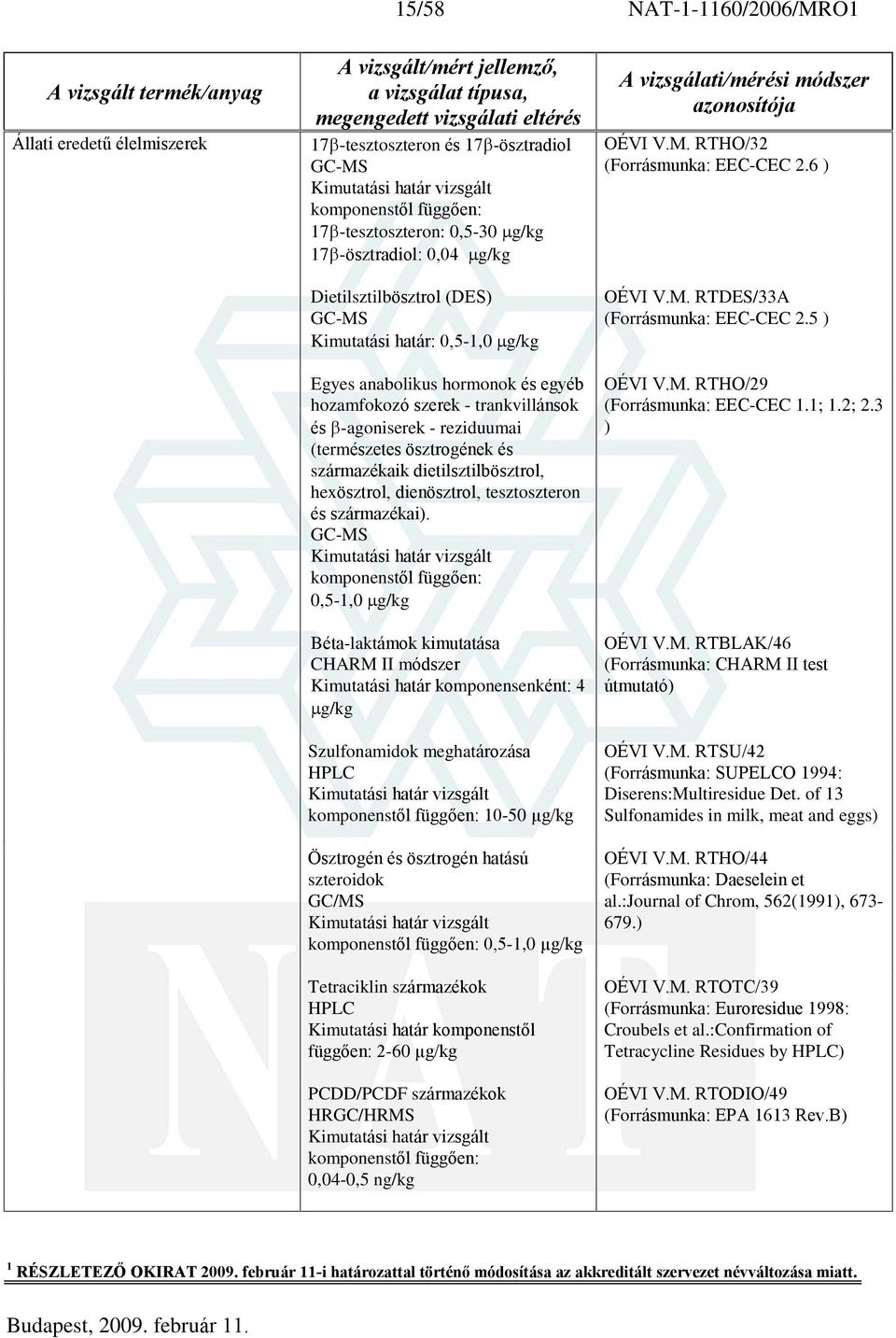 15/58 NAT-1-1160/2006/MRO1

| A vizsgált termék/anyag | A vizsgált/mért jellemző, a vizsgálat típusa, megengedett vizsgálati eltérés | A vizsgálati/mérési módszer azonosítója |
|---|---|---|
| Állati eredetű élelmiszerek | 17β-tesztoszteron és 17β-ösztradiol GC-MS Kimutatási határ vizsgált komponenstől függően: 17β-tesztoszteron: 0,5-30 μg/kg 17β-ösztradiol: 0,04 μg/kg | OÉVI V.M. RTHO/32 (Forrásmunka: EEC-CEC 2.6 ) |
| | Dietilsztilbösztrol (DES) GC-MS Kimutatási határ: 0,5-1,0 μg/kg | OÉVI V.M. RTDES/33A (Forrásmunka: EEC-CEC 2.5 ) |
| | Egyes anabolikus hormonok és egyéb hozamfokozó szerek - trankvillánsok és β-agoniserek - reziduumai (természetes ösztrogének és származékaik dietilsztilbösztrol, hexösztrol, dienösztrol, tesztoszteron és származékai). GC-MS Kimutatási határ vizsgált komponenstől függően: 0,5-1,0 μg/kg | OÉVI V.M. RTHO/29 (Forrásmunka: EEC-CEC 1.1; 1.2; 2.3 ) |
| | Béta-laktámok kimutatása CHARM II módszer Kimutatási határ komponensenként: 4 μg/kg | OÉVI V.M. RTBLAK/46 (Forrásmunka: CHARM II test útmutató) |
| | Szulfonamidok meghatározása HPLC Kimutatási határ vizsgált komponenstől függően: 10-50 μg/kg | OÉVI V.M. RTSU/42 (Forrásmunka: SUPELCO 1994: Diserens:Multiresidue Det. of 13 Sulfonamides in milk, meat and eggs) |
| | Ösztrogén és ösztrogén hatású szteroidok GC/MS Kimutatási határ vizsgált komponenstől függően: 0,5-1,0 μg/kg | OÉVI V.M. RTHO/44 (Forrásmunka: Daeselein et al.:Journal of Chrom, 562(1991), 673-679.) |
| | Tetraciklin származékok HPLC Kimutatási határ komponenstől függően: 2-60 μg/kg | OÉVI V.M. RTOTC/39 (Forrásmunka: Euroresidue 1998: Croubels et al.:Confirmation of Tetracycline Residues by HPLC) |
| | PCDD/PCDF származékok HRGC/HRMS Kimutatási határ vizsgált komponenstől függően: 0,04-0,5 ng/kg | OÉVI V.M. RTODIO/49 (Forrásmunka: EPA 1613 Rev.B) |

$^1$ RÉSZLETEZŐ OKIRAT 2009. február 11-i határozattal történő módosítása az akkreditált szervezet névváltozása miatt.

Budapest, 2009. február 11.